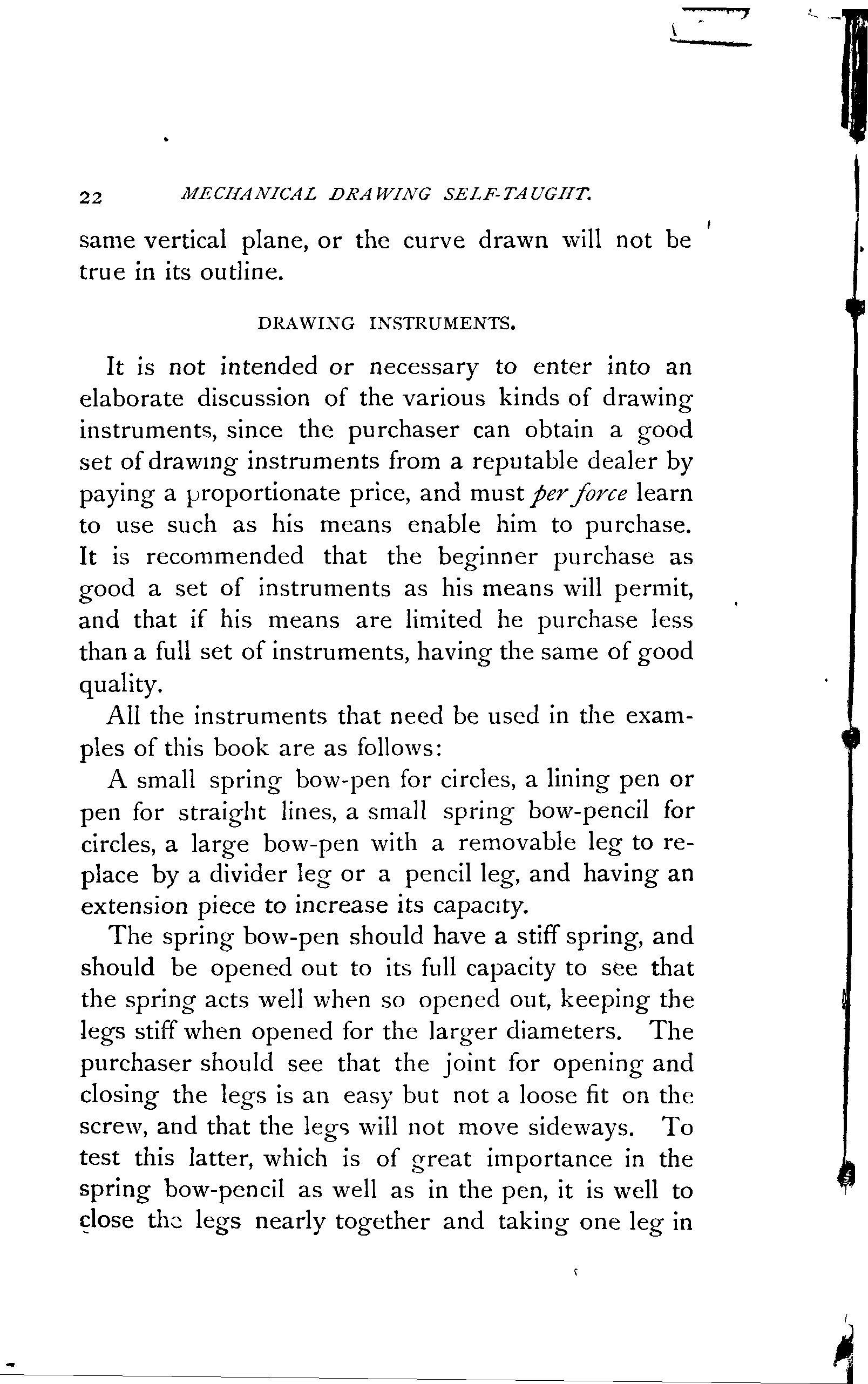 22 MECHANICAL DRAWING SELF-TAUGHT.

same vertical plane, or the curve drawn will not be true in its outline.

DRAWING INSTRUMENTS.

It is not intended or necessary to enter into an elaborate discussion of the various kinds of drawing instruments, since the purchaser can obtain a good set of drawing instruments from a reputable dealer by paying a proportionate price, and must per force learn to use such as his means enable him to purchase. It is recommended that the beginner purchase as good a set of instruments as his means will permit, and that if his means are limited he purchase less than a full set of instruments, having the same of good quality.

All the instruments that need be used in the examples of this book are as follows:

A small spring bow-pen for circles, a lining pen or pen for straight lines, a small spring bow-pencil for circles, a large bow-pen with a removable leg to replace by a divider leg or a pencil leg, and having an extension piece to increase its capacity.

The spring bow-pen should have a stiff spring, and should be opened out to its full capacity to see that the spring acts well when so opened out, keeping the legs stiff when opened for the larger diameters. The purchaser should see that the joint for opening and closing the legs is an easy but not a loose fit on the screw, and that the legs will not move sideways. To test this latter, which is of great importance in the spring bow-pencil as well as in the pen, it is well to close the legs nearly together and taking one leg in